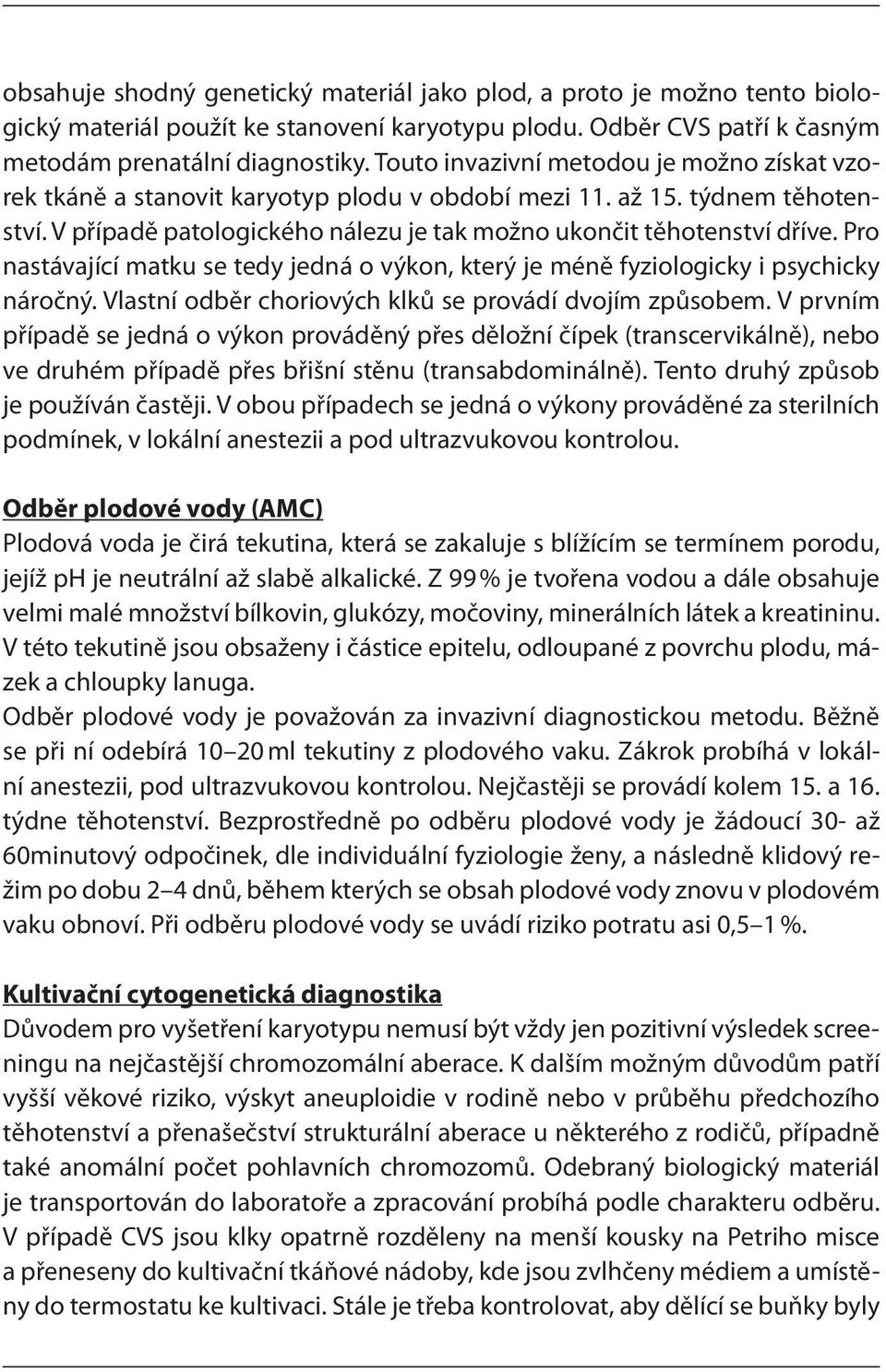 obsahuje shodný genetický materiál jako plod, a proto je možno tento biologický materiál použít ke stanovení karyotypu plodu. Odběr CVS patří k časným metodám prenatální diagnostiky. Touto invazivní metodou je možno získat vzorek tkáně a stanovit karyotyp plodu v období mezi 11. až 15. týdnem těhotenství. V případě patologického nálezu je tak možno ukončit těhotenství dříve. Pro nastávající matku se tedy jedná o výkon, který je méně fyziologicky i psychicky náročný. Vlastní odběr choriových klků se provádí dvojím způsobem. V prvním případě se jedná o výkon prováděný přes děložní čípek (transcervikálně), nebo ve druhém případě přes břišní stěnu (transabdominálně). Tento druhý způsob je používán častěji. V obou případech se jedná o výkony prováděné za sterilních podmínek, v lokální anestezii a pod ultrazvukovou kontrolou.

Odběr plodové vody (AMC)
Plodová voda je čirá tekutina, která se zakaluje s blížícím se termínem porodu, jejíž pH je neutrální až slabě alkalické. Z 99 % je tvořena vodou a dále obsahuje velmi malé množství bílkovin, glukózy, močoviny, minerálních látek a kreatininu. V této tekutině jsou obsaženy i částice epitelu, odloupané z povrchu plodu, mázek a chloupky lanuga.
Odběr plodové vody je považován za invazivní diagnostickou metodu. Běžně se při ní odebírá 10–20 ml tekutiny z plodového vaku. Zákrok probíhá v lokální anestezii, pod ultrazvukovou kontrolou. Nejčastěji se provádí kolem 15. a 16. týdne těhotenství. Bezprostředně po odběru plodové vody je žádoucí 30- až 60minutový odpočinek, dle individuální fyziologie ženy, a následně klidový režim po dobu 2–4 dnů, během kterých se obsah plodové vody znovu v plodovém vaku obnoví. Při odběru plodové vody se uvádí riziko potratu asi 0,5–1 %.

Kultivační cytogenetická diagnostika
Důvodem pro vyšetření karyotypu nemusí být vždy jen pozitivní výsledek screeningu na nejčastější chromozomální aberace. K dalším možným důvodům patří vyšší věkové riziko, výskyt aneuploidie v rodině nebo v průběhu předchozího těhotenství a přenašečství strukturální aberace u některého z rodičů, případně také anomální počet pohlavních chromozomů. Odebraný biologický materiál je transportován do laboratoře a zpracování probíhá podle charakteru odběru. V případě CVS jsou klky opatrně rozděleny na menší kousky na Petriho misce a přeneseny do kultivační tkáňové nádoby, kde jsou zvlhčeny médiem a umístěny do termostatu ke kultivaci. Stále je třeba kontrolovat, aby dělící se buňky byly